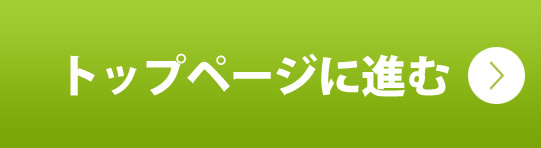 トップページに進む